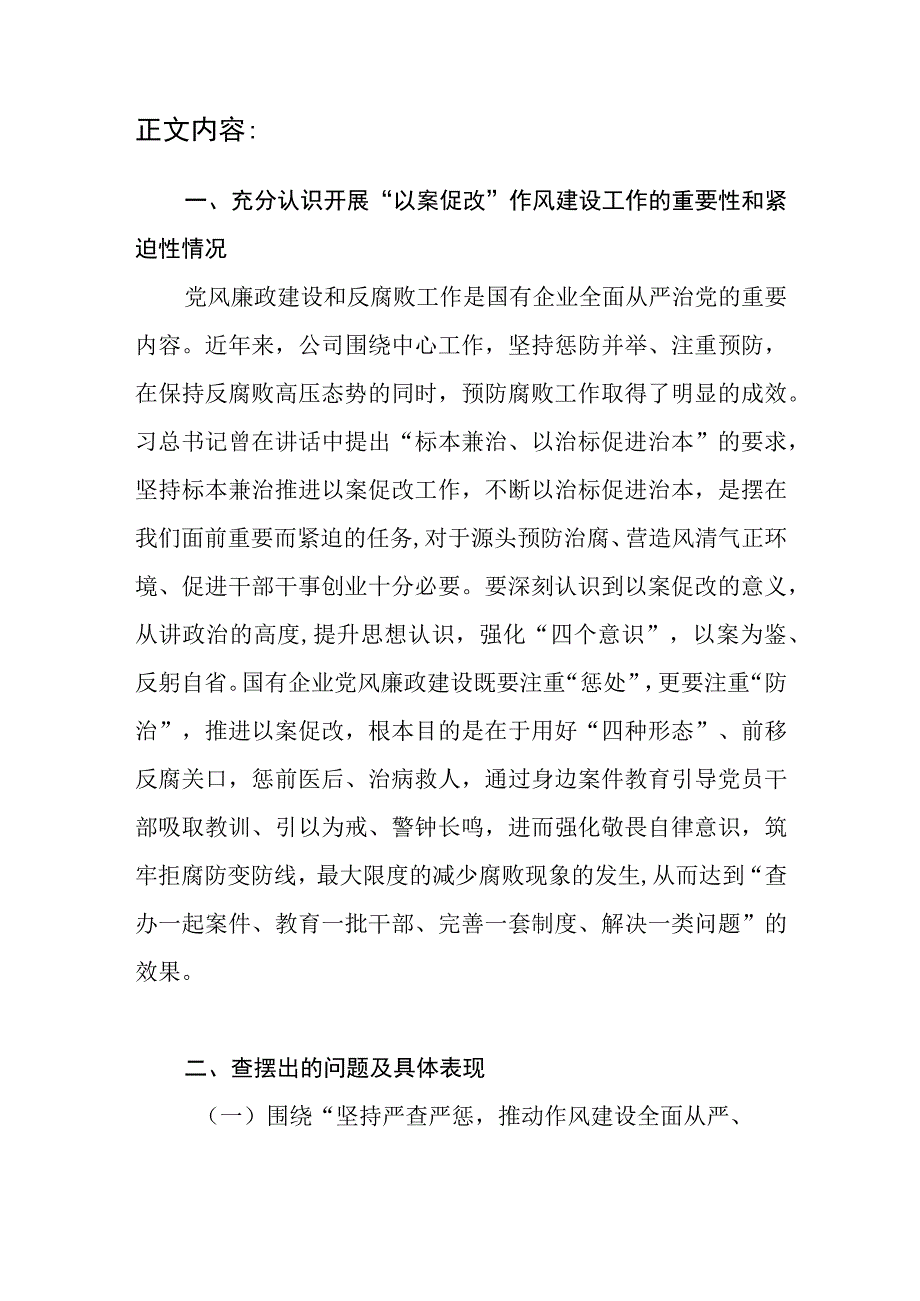 正文内容:

一、充分认识开展“以案促改”作风建设工作的重要性和紧迫性情况

党风廉政建设和反腐败工作是国有企业全面从严治党的重要内容。近年来，公司围绕中心工作，坚持惩防并举、注重预防，在保持反腐败高压态势的同时，预防腐败工作取得了明显的成效。习总书记曾在讲话中提出“标本兼治、以治标促进治本”的要求，坚持标本兼治推进以案促改工作，不断以治标促进治本，是摆在我们面前重要而紧迫的任务，对于源头预防治腐、营造风清气正环境、促进干部干事创业十分必要。要深刻认识到以案促改的意义，从讲政治的高度，提升思想认识，强化“四个意识”，以案为鉴、反躬自省。国有企业党风廉政建设既要注重“惩处”，更要注重“防治”，推进以案促改，根本目的是在于用好“四种形态”、前移反腐关口，惩前医后、治病救人，通过身边案件教育引导党员干部吸取教训、引以为戒、警钟长鸣，进而强化敬畏自律意识，筑牢拒腐防变防线，最大限度的减少腐败现象的发生，从而达到“查办一起案件、教育一批干部、完善一套制度、解决一类问题”的效果。

二、查摆出的问题及具体表现

（一）围绕“坚持严查严惩，推动作风建设全面从严、